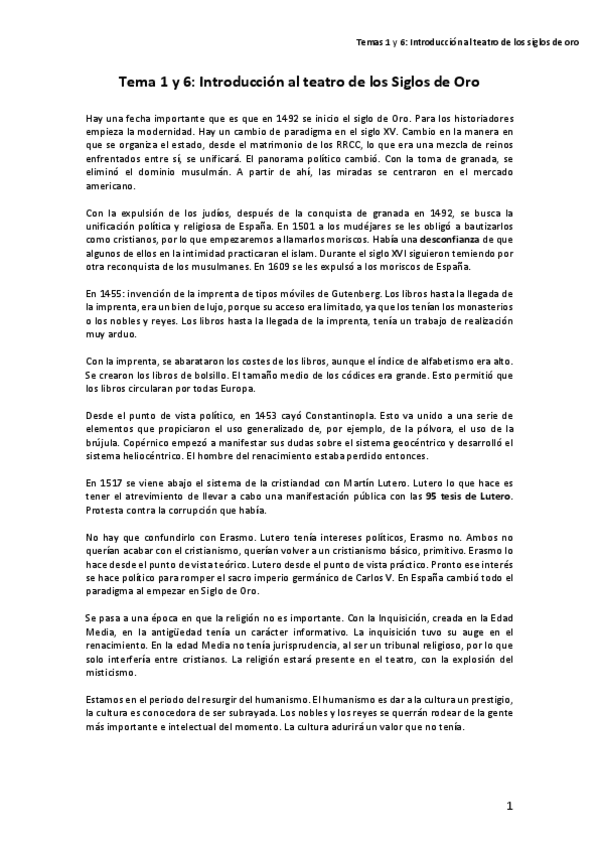 Temas 1 y 6: Introducción al teatro de los siglos de oro

Tema 1 y 6: Introducción al teatro de los Siglos de Oro

Hay una fecha importante que es que en 1492 se inicio el siglo de Oro. Para los historiadores empieza la modernidad. Hay un cambio de paradigma en el siglo XV. Cambio en la manera en que se organiza el estado, desde el matrimonio de los RRCC, lo que era una mezcla de reinos enfrentados entre sí, se unificará. El panorama político cambió. Con la toma de granada, se eliminó el dominio musulmán. A partir de ahí, las miradas se centraron en el mercado americano.

Con la expulsión de los judíos, después de la conquista de granada en 1492, se busca la unificación política y religiosa de España. En 1501 a los mudéjares se les obligó a bautizarlos como cristianos, por lo que empezaremos a llamarlos moriscos. Había una desconfianza de que algunos de ellos en la intimidad practicaran el islam. Durante el siglo XVI siguieron temiendo por otra reconquista de los musulmanes. En 1609 se les expulsó a los moriscos de España.

En 1455: invención de la imprenta de tipos móviles de Gutenberg. Los libros hasta la llegada de la imprenta, era un bien de lujo, porque su acceso era limitado, ya que los tenían los monasterios o los nobles y reyes. Los libros hasta la llegada de la imprenta, tenía un trabajo de realización muy arduo.

Con la imprenta, se abarataron los costes de los libros, aunque el índice de alfabetismo era alto. Se crearon los libros de bolsillo. El tamaño medio de los códices era grande. Esto permitió que los libros circularan por todas Europa.

Desde el punto de vista político, en 1453 cayó Constantinopla. Esto va unido a una serie de elementos que propiciaron el uso generalizado de, por ejemplo, de la pólvora, el uso de la brújula. Copérnico empezó a manifestar sus dudas sobre el sistema geocéntrico y desarrolló el sistema heliocéntrico. El hombre del renacimiento estaba perdido entonces.

En 1517 se viene abajo el sistema de la cristiandad con Martín Lutero. Lutero lo que hace es tener el atrevimiento de llevar a cabo una manifestación pública con las 95 tesis de Lutero. Protesta contra la corrupción que había.

No hay que confundirlo con Erasmo. Lutero tenía intereses políticos, Erasmo no. Ambos no querían acabar con el cristianismo, querían volver a un cristianismo básico, primitivo. Erasmo lo hace desde el punto de vista teórico. Lutero desde el punto de vista práctico. Pronto ese interés se hace político para romper el sacro imperio germánico de Carlos V. En España cambió todo el paradigma al empezar en Siglo de Oro.

Se pasa a una época en que la religión no es importante. Con la Inquisición, creada en la Edad Media, en la antigüedad tenía un carácter informativo. La inquisición tuvo su auge en el renacimiento. En la edad Media no tenía jurisprudencia, al ser un tribunal religioso, por lo que solo interfería entre cristianos. La religión estará presente en el teatro, con la explosión del misticismo.

Estamos en el periodo del resurgir del humanismo. El humanismo es dar a la cultura un prestigio, la cultura es conocedora de ser subrayada. Los nobles y los reyes se querrán rodear de la gente más importante e intelectual del momento. La cultura adurirá un valor que no tenía.

1